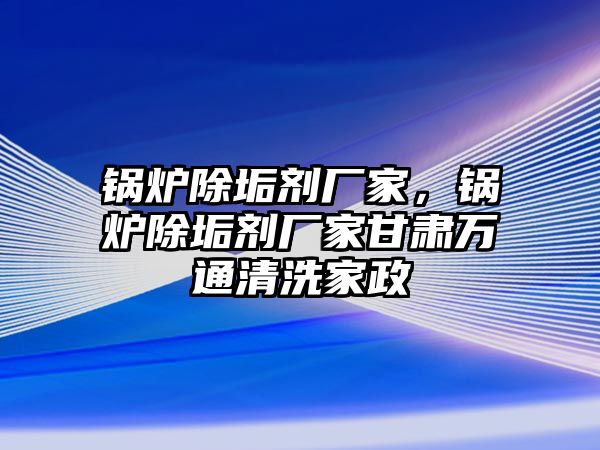 锅炉除垢剂厂家，锅炉除垢剂厂家甘肃万通清洗家政